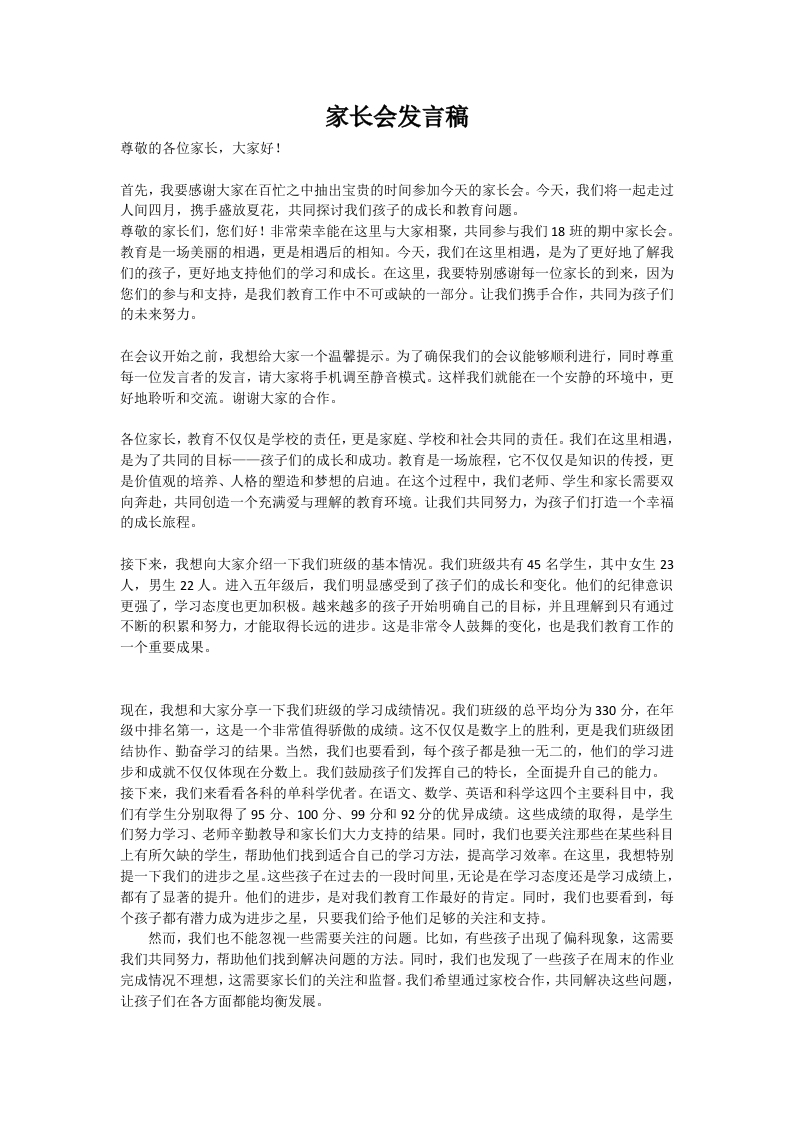 家长会发言稿

尊敬的各位家长，大家好！

首先，我要感谢大家在百忙之中抽出宝贵的时间参加今天的家长会。今天，我们将一起走过人间四月，携手盛放夏花，共同探讨我们孩子的成长和教育问题。
尊敬的家长们，您们好！非常荣幸能在这里与大家相聚，共同参与我们18班的期中家长会。教育是一场美丽的相遇，更是相遇后的相知。今天，我们在这里相遇，是为了更好地了解我们的孩子，更好地支持他们的学习和成长。在这里，我要特别感谢每一位家长的到来，因为您们的参与和支持，是我们教育工作中不可或缺的一部分。让我们携手合作，共同为孩子们的未来努力。

在会议开始之前，我想给大家一个温馨提示。为了确保我们的会议能够顺利进行，同时尊重每一位发言者的发言，请大家将手机调至静音模式。这样我们就能在一个安静的环境中，更好地聆听和交流。谢谢大家的合作。

各位家长，教育不仅仅是学校的责任，更是家庭、学校和社会共同的责任。我们在这里相遇，是为了共同的目标——孩子们的成长和成功。教育是一场旅程，它不仅仅是知识的传授，更是价值观的培养、人格的塑造和梦想的启迪。在这个过程中，我们老师、学生和家长需要双向奔赴，共同创造一个充满爱与理解的教育环境。让我们共同努力，为孩子们打造一个幸福的成长旅程。

接下来，我想向大家介绍一下我们班级的基本情况。我们班级共有45名学生，其中女生23人，男生22人。进入五年级后，我们明显感受到了孩子们的成长和变化。他们的纪律意识更强了，学习态度也更加积极。越来越多的孩子开始明确自己的目标，并且理解到只有通过不断的积累和努力，才能取得长远的进步。这是非常令人鼓舞的变化，也是我们教育工作的一个重要成果。

现在，我想和大家分享一下我们班级的学习成绩情况。我们班级的总平均分为330分，在年级中排名第一，这是一个非常值得骄傲的成绩。这不仅仅是数字上的胜利，更是我们班级团结协作、勤奋学习的结果。当然，我们也要看到，每个孩子都是独一无二的，他们的学习进步和成就不仅仅体现在分数上。我们鼓励孩子们发挥自己的特长，全面提升自己的能力。
接下来，我们来看看各科的单科学优者。在语文、数学、英语和科学这四个主要科目中，我们有学生分别取得了95分、100分、99分和92分的优异成绩。这些成绩的取得，是学生们努力学习、老师辛勤教导和家长们大力支持的结果。同时，我们也要关注那些在某些科目上有所欠缺的学生，帮助他们找到适合自己的学习方法，提高学习效率。在这里，我想特别提一下我们的进步之星。这些孩子在过去的一段时间里，无论是在学习态度还是学习成绩上，都有了显著的提升。他们的进步，是对我们教育工作最好的肯定。同时，我们也要看到，每个孩子都有潜力成为进步之星，只要我们给予他们足够的关注和支持。
然而，我们也不能忽视一些需要关注的问题。比如，有些孩子出现了偏科现象，这需要我们共同努力，帮助他们找到解决问题的方法。同时，我们也发现了一些孩子在周末的作业完成情况不理想，这需要家长们的关注和监督。我们希望通过家校合作，共同解决这些问题，让孩子们在各方面都能均衡发展。